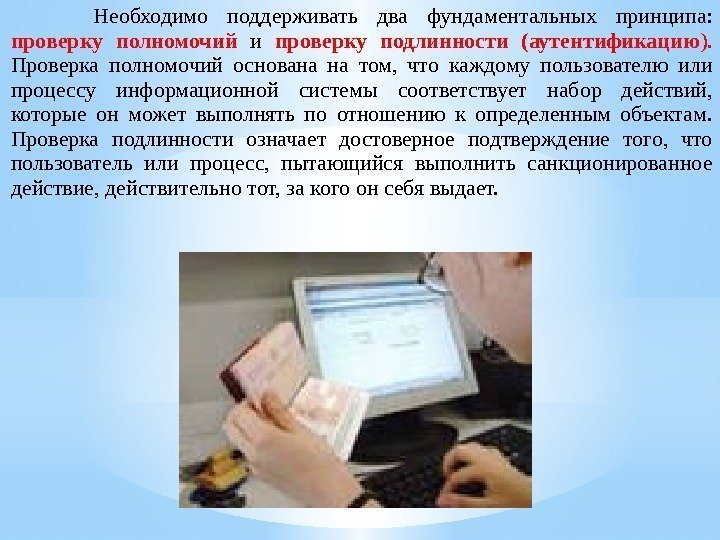 Необходимо поддерживать два фундаментальных принципа: проверку полномочий и проверку подлинности (аутентификацию). Проверка полномочий основана на том, что каждому пользователю или процессу информационной системы соответствует набор действий, которые он может выполнять по отношению к определенным объектам. Проверка подлинности означает достоверное подтверждение того, что пользователь или процесс, пытающийся выполнить санкционированное действие, действительно тот, за кого он себя выдает.